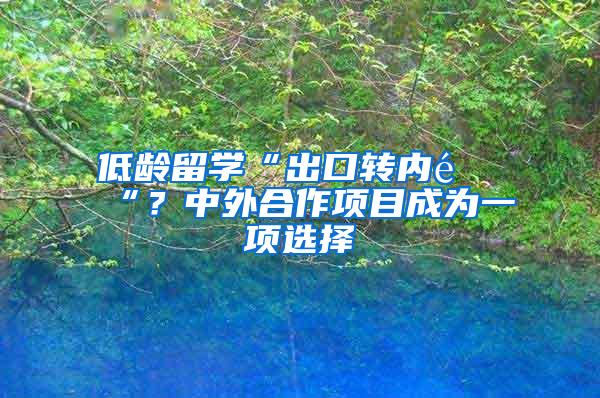 低龄留学“出口转内é“？中外合作项目成为一项选择